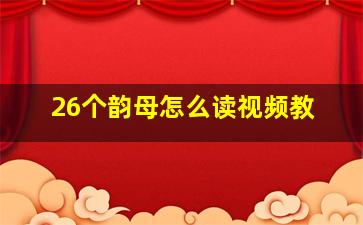 26个韵母怎么读视频教